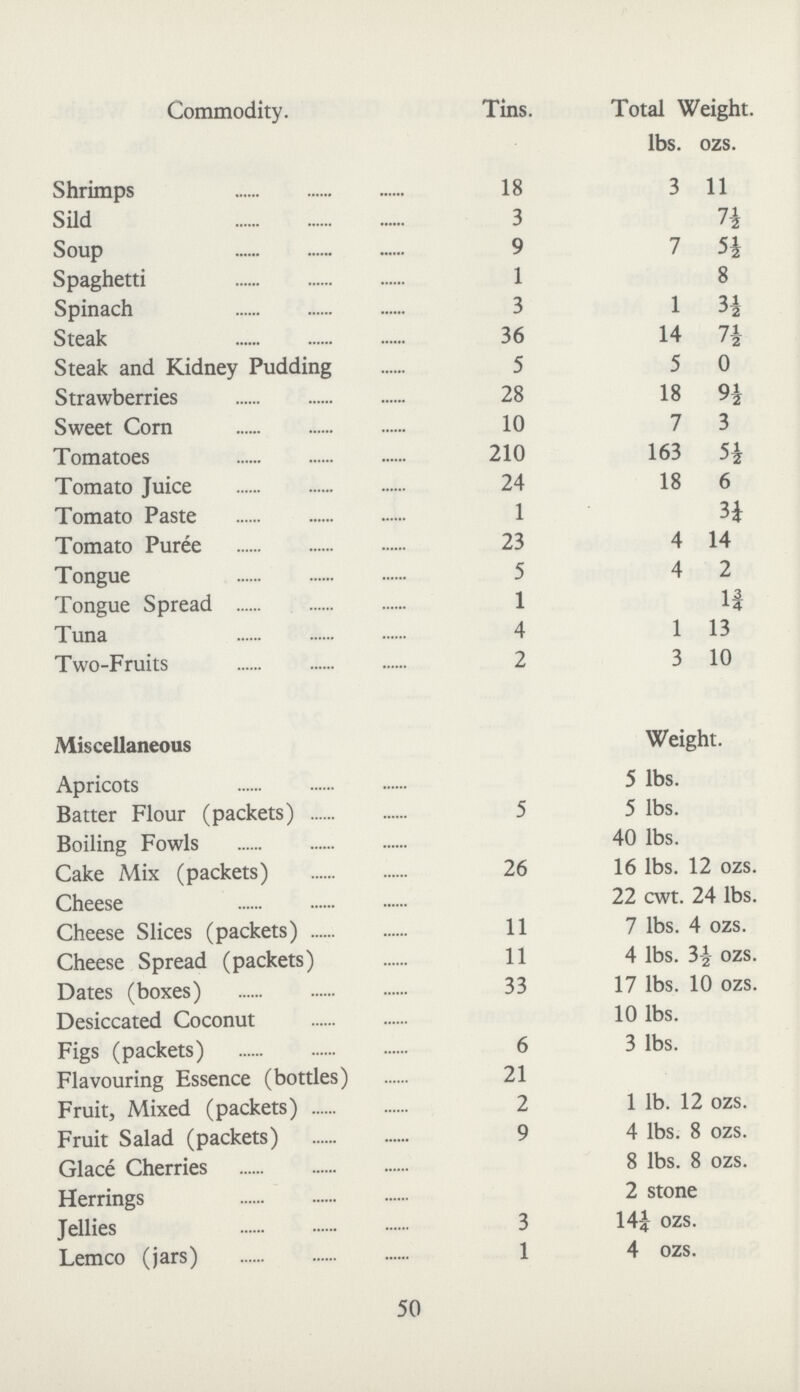 | Commodity. | Tins. | Total Weight. lbs. | ozs. |
|---|---|---|---|
| Shrimps | 18 | 3 | 11 |
| Sild | 3 | | $7\frac{1}{2}$ |
| Soup | 9 | 7 | $5\frac{1}{2}$ |
| Spaghetti | 1 | | 8 |
| Spinach | 3 | 1 | $3\frac{1}{2}$ |
| Steak | 36 | 14 | $7\frac{1}{2}$ |
| Steak and Kidney Pudding | 5 | 5 | 0 |
| Strawberries | 28 | 18 | $9\frac{1}{2}$ |
| Sweet Corn | 10 | 7 | 3 |
| Tomatoes | 210 | 163 | $5\frac{1}{2}$ |
| Tomato Juice | 24 | 18 | 6 |
| Tomato Paste | 1 | | $3\frac{1}{4}$ |
| Tomato Purée | 23 | 4 | 14 |
| Tongue | 5 | 4 | 2 |
| Tongue Spread | 1 | | $1\frac{3}{4}$ |
| Tuna | 4 | 1 | 13 |
| Two-Fruits | 2 | 3 | 10 |

| Miscellaneous | | Weight. |
|---|---|---|
| Apricots | | 5 lbs. |
| Batter Flour (packets) | 5 | 5 lbs. |
| Boiling Fowls | | 40 lbs. |
| Cake Mix (packets) | 26 | 16 lbs. 12 ozs. |
| Cheese | | 22 cwt. 24 lbs. |
| Cheese Slices (packets) | 11 | 7 lbs. 4 ozs. |
| Cheese Spread (packets) | 11 | 4 lbs. $3\frac{1}{2}$ ozs. |
| Dates (boxes) | 33 | 17 lbs. 10 ozs. |
| Desiccated Coconut | | 10 lbs. |
| Figs (packets) | 6 | 3 lbs. |
| Flavouring Essence (bottles) | 21 | |
| Fruit, Mixed (packets) | 2 | 1 lb. 12 ozs. |
| Fruit Salad (packets) | 9 | 4 lbs. 8 ozs. |
| Glacé Cherries | | 8 lbs. 8 ozs. |
| Herrings | | 2 stone |
| Jellies | 3 | $14\frac{1}{4}$ ozs. |
| Lemco (jars) | 1 | 4 ozs. |

50